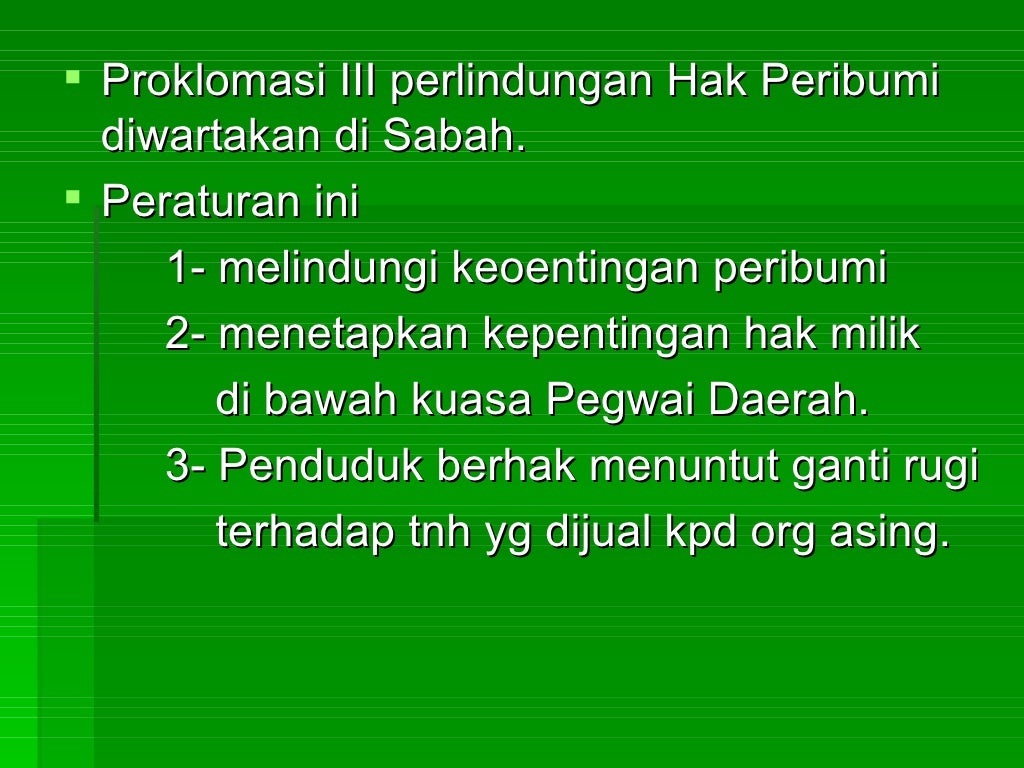 Proklomasi III perlindungan Hak Peribumi diwartakan di Sabah.

Peraturan ini

1- melindungi keoentingan peribumi

2- menetapkan kepentingan hak milik di bawah kuasa Pegwai Daerah.

3- Penduduk berhak menuntut ganti rugi terhadap tnh yg dijual kpd org asing.